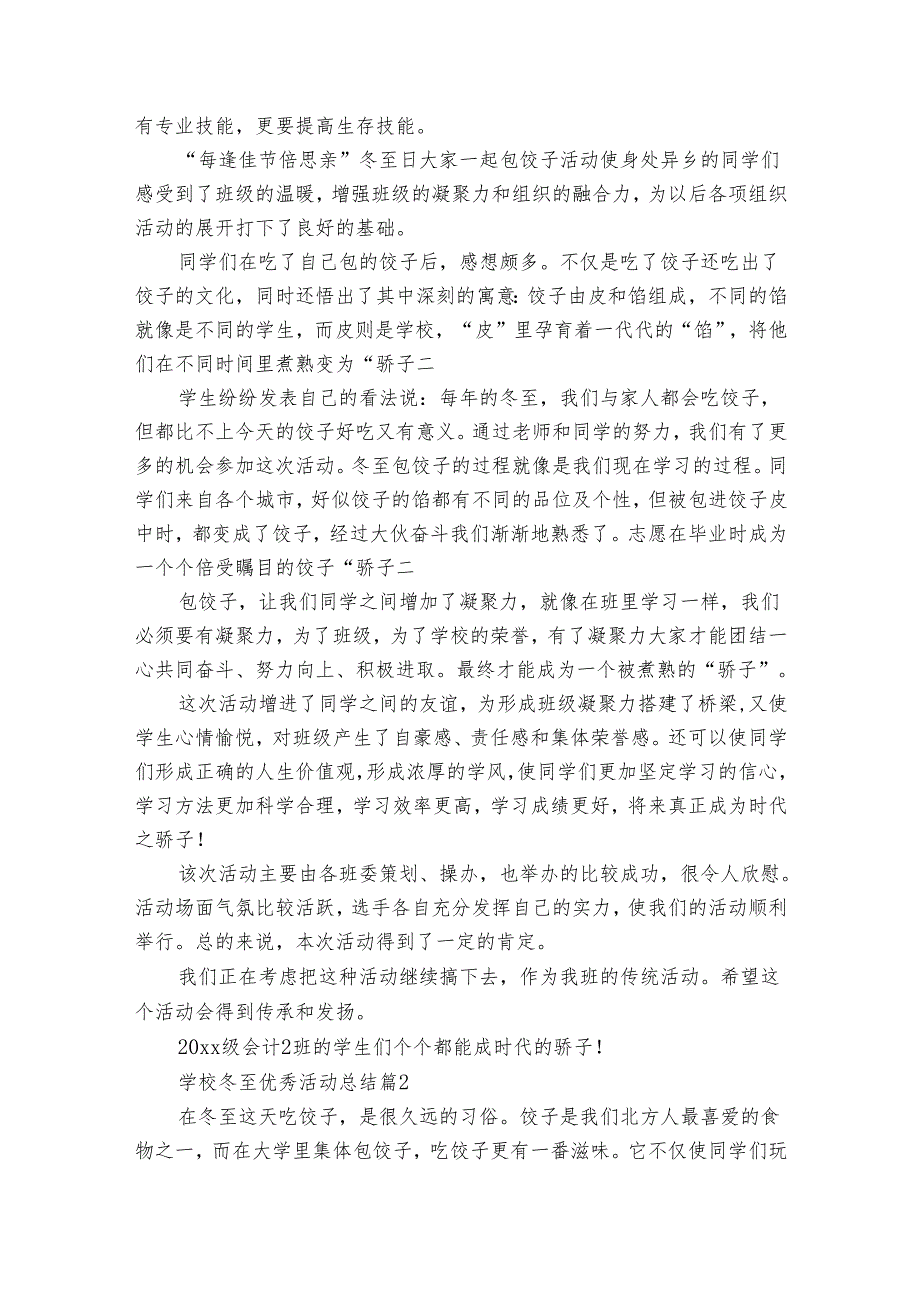 有专业技能，更要提高生存技能。

“每逢佳节倍思亲”冬至日大家一起包饺子活动使身处异乡的同学们感受到了班级的温暖，增强班级的凝聚力和组织的融合力，为以后各项组织活动的展开打下了良好的基础。

同学们在吃了自己包的饺子后，感想颇多。不仅是吃了饺子还吃出了饺子的文化，同时还悟出了其中深刻的寓意：饺子由皮和馅组成，不同的馅就像是不同的学生，而皮则是学校，“皮”里孕育着一代代的“馅”，将他们在不同时间里煮熟变为“骄子二

学生纷纷发表自己的看法说：每年的冬至，我们与家人都会吃饺子，但都比不上今天的饺子好吃又有意义。通过老师和同学的努力，我们有了更多的机会参加这次活动。冬至包饺子的过程就像是我们现在学习的过程。同学们来自各个城市，好似饺子的馅都有不同的品位及个性，但被包进饺子皮中时，都变成了饺子，经过大伙奋斗我们渐渐地熟悉了。志愿在毕业时成为一个个倍受瞩目的饺子“骄子二

包饺子，让我们同学之间增加了凝聚力，就像在班里学习一样，我们必须要有凝聚力，为了班级，为了学校的荣誉，有了凝聚力大家才能团结一心共同奋斗、努力向上、积极进取。最终才能成为一个被煮熟的“骄子”。

这次活动增进了同学之间的友谊，为形成班级凝聚力搭建了桥梁，又使学生心情愉悦，对班级产生了自豪感、责任感和集体荣誉感。还可以使同学们形成正确的人生价值观，形成浓厚的学风，使同学们更加坚定学习的信心，学习方法更加科学合理，学习效率更高，学习成绩更好，将来真正成为时代之骄子！

该次活动主要由各班委策划、操办，也举办的比较成功，很令人欣慰。活动场面气氛比较活跃，选手各自充分发挥自己的实力，使我们的活动顺利举行。总的来说，本次活动得到了一定的肯定。

我们正在考虑把这种活动继续搞下去，作为我班的传统活动。希望这个活动会得到传承和发扬。

20xx级会计2班的学生们个个都能成时代的骄子！

学校冬至优秀活动总结篇2

在冬至这天吃饺子，是很久远的习俗。饺子是我们北方人最喜爱的食物之一，而在大学里集体包饺子，吃饺子更有一番滋味。它不仅使同学们玩